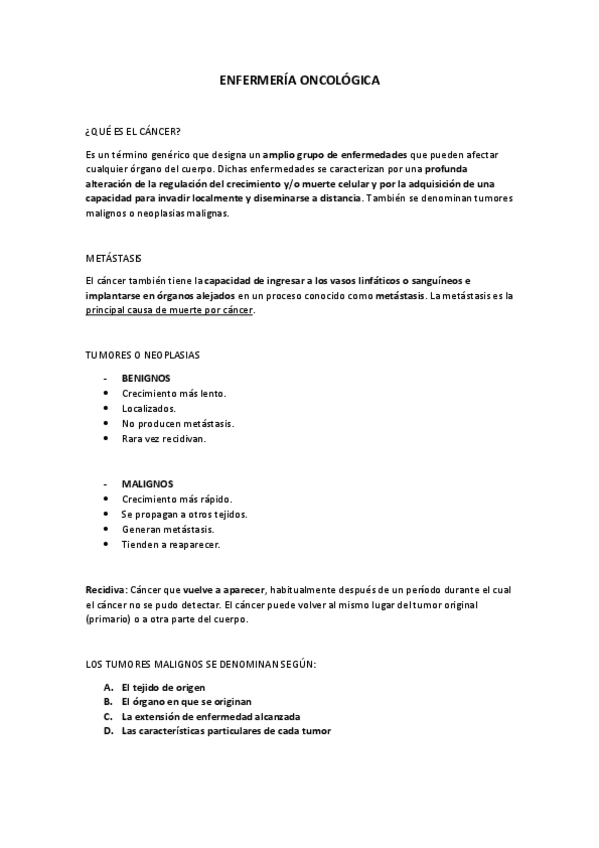 ENFERMERÍA ONCOLÓGICA

¿QUÉ ES EL CÁNCER?

Es un término genérico que designa un amplio grupo de enfermedades que pueden afectar cualquier órgano del cuerpo. Dichas enfermedades se caracterizan por una profunda alteración de la regulación del crecimiento y/o muerte celular y por la adquisición de una capacidad para invadir localmente y diseminarse a distancia. También se denominan tumores malignos o neoplasias malignas.

METÁSTASIS

El cáncer también tiene la capacidad de ingresar a los vasos linfáticos o sanguíneos e implantarse en órganos alejados en un proceso conocido como metástasis. La metástasis es la principal causa de muerte por cáncer.

TUMORES O NEOPLASIAS

- BENIGNOS
• Crecimiento más lento.
• Localizados.
• No producen metástasis.
• Rara vez recidivan.

- MALIGNOS
• Crecimiento más rápido.
• Se propagan a otros tejidos.
• Generan metástasis.
• Tienden a reaparecer.

Recidiva: Cáncer que vuelve a aparecer, habitualmente después de un período durante el cual el cáncer no se pudo detectar. El cáncer puede volver al mismo lugar del tumor original (primario) o a otra parte del cuerpo.

LOS TUMORES MALIGNOS SE DENOMINAN SEGÚN:

A. El tejido de origen
B. El órgano en que se originan
C. La extensión de enfermedad alcanzada
D. Las características particulares de cada tumor